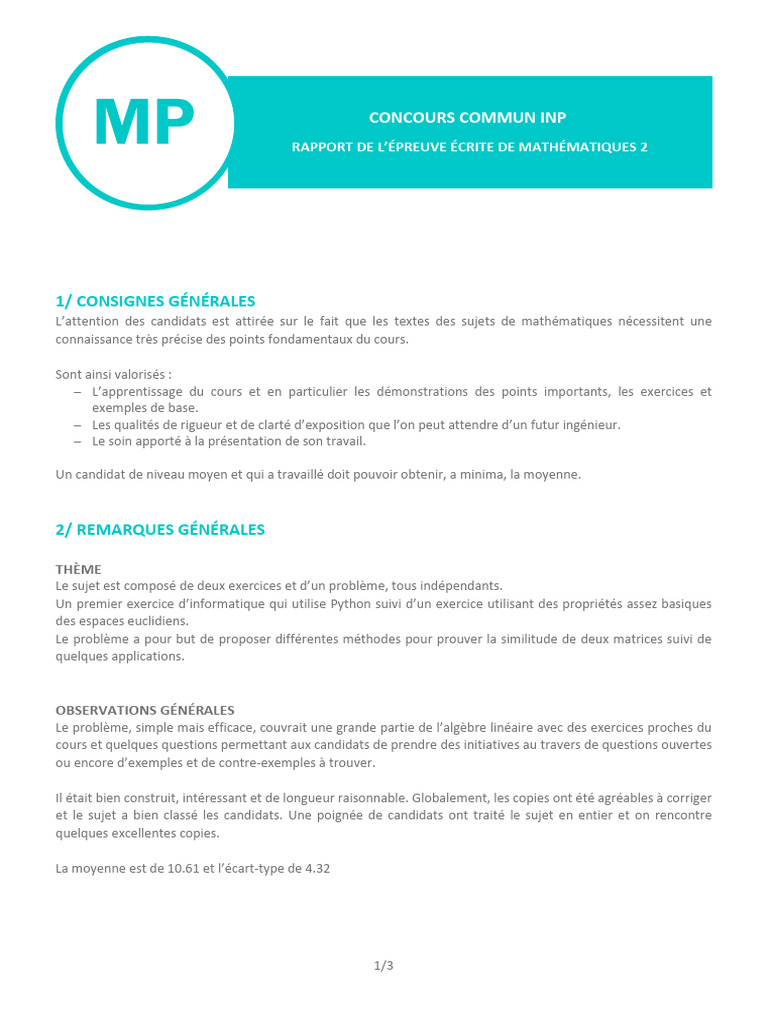 MP

CONCOURS COMMUN INP

RAPPORT DE L'ÉPREUVE ÉCRITE DE MATHÉMATIQUES 2

1/ CONSIGNES GÉNÉRALES
L'attention des candidats est attirée sur le fait que les textes des sujets de mathématiques nécessitent une connaissance très précise des points fondamentaux du cours.

Sont ainsi valorisés :
– L'apprentissage du cours et en particulier les démonstrations des points importants, les exercices et exemples de base.
– Les qualités de rigueur et de clarté d'exposition que l'on peut attendre d'un futur ingénieur.
– Le soin apporté à la présentation de son travail.

Un candidat de niveau moyen et qui a travaillé doit pouvoir obtenir, a minima, la moyenne.

2/ REMARQUES GÉNÉRALES

THÈME
Le sujet est composé de deux exercices et d'un problème, tous indépendants.
Un premier exercice d'informatique qui utilise Python suivi d'un exercice utilisant des propriétés assez basiques des espaces euclidiens.
Le problème a pour but de proposer différentes méthodes pour prouver la similitude de deux matrices suivi de quelques applications.

OBSERVATIONS GÉNÉRALES
Le problème, simple mais efficace, couvrait une grande partie de l'algèbre linéaire avec des exercices proches du cours et quelques questions permettant aux candidats de prendre des initiatives au travers de questions ouvertes ou encore d'exemples et de contre-exemples à trouver.

Il était bien construit, intéressant et de longueur raisonnable. Globalement, les copies ont été agréables à corriger et le sujet a bien classé les candidats. Une poignée de candidats ont traité le sujet en entier et on rencontre quelques excellentes copies.

La moyenne est de 10.61 et l'écart-type de 4.32

1/3